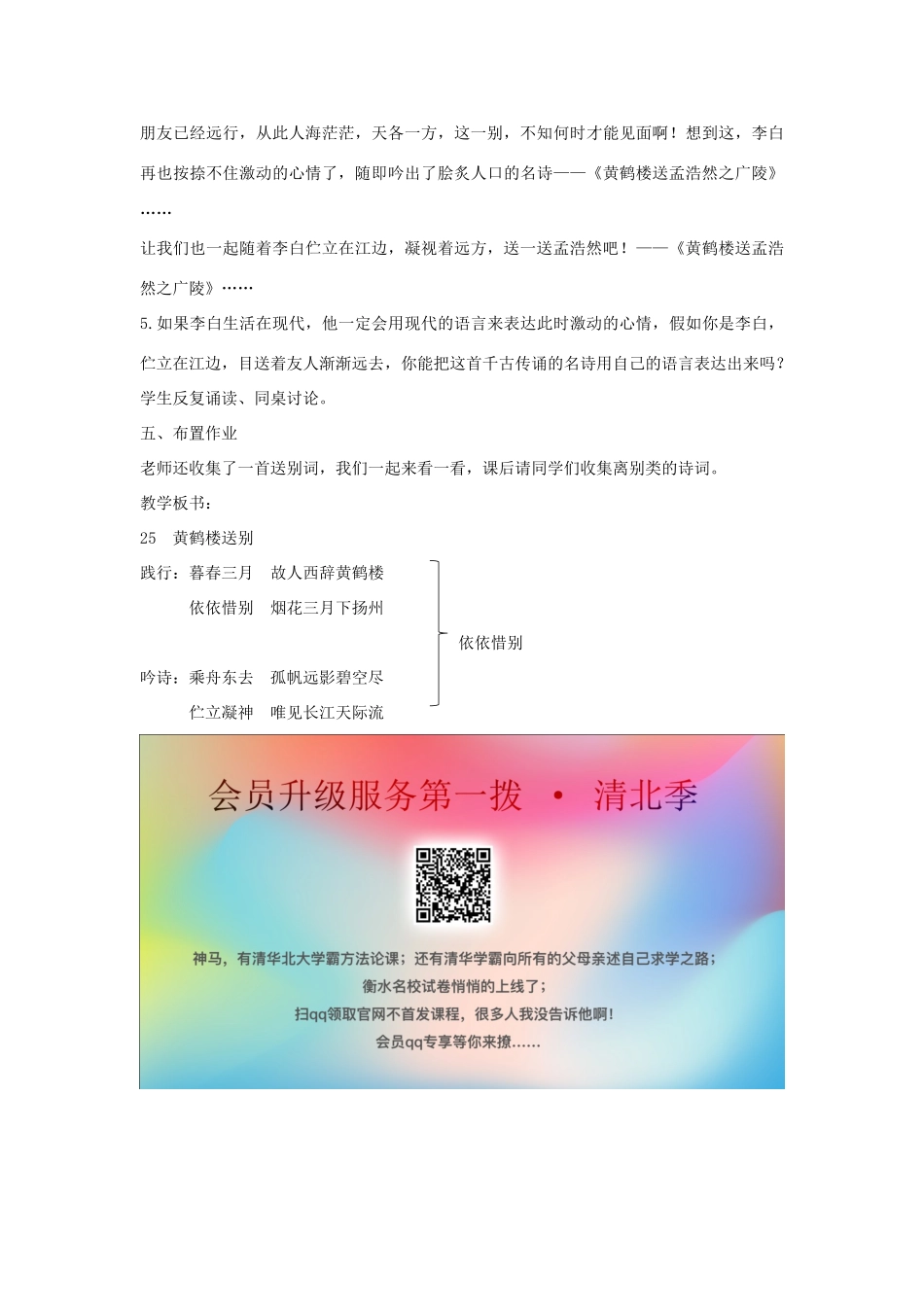 朋友已经远行，从此人海茫茫，天各一方，这一别，不知何时才能见面啊！想到这，李白再也按捺不住激动的心情了，随即吟出了脍炙人口的名诗——《黄鹤楼送孟浩然之广陵》……

让我们也一起随着李白伫立在江边，凝视着远方，送一送孟浩然吧！——《黄鹤楼送孟浩然之广陵》……

5.如果李白生活在现代，他一定会用现代的语言来表达此时激动的心情，假如你是李白，伫立在江边，目送着友人渐渐远去，你能把这首千古传诵的名诗用自己的语言表达出来吗？

学生反复诵读、同桌讨论。

五、布置作业

老师还收集了一首送别词，我们一起来看一看，课后请同学们收集离别类的诗词。

教学板书：

25　黄鹤楼送别

践行：暮春三月　故人西辞黄鹤楼

依依惜别　烟花三月下扬州

依依惜别

吟诗：乘舟东去　孤帆远影碧空尽

伫立凝神　唯见长江天际流

会员升级服务第一拨 · 清北季

神马，有清华北大学霸方法论课；还有清华学霸向所有的父母亲述自己求学之路；

衡水名校试卷悄悄的上线了；

扫qq领取官网不首发课程，很多人我没告诉他啊！

会员qq专享等你来撩……